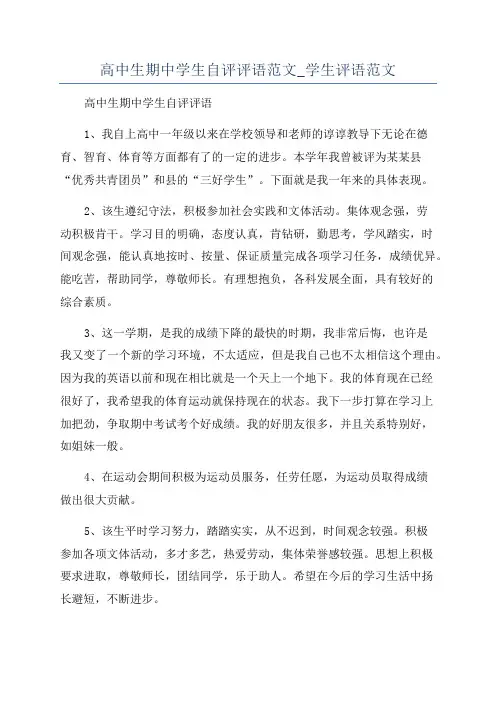 高中生期中学生自评评语范文_学生评语范文

高中生期中学生自评评语

1、我自上高中一年级以来在学校领导和老师的谆谆教导下无论在德育、智育、体育等方面都有了的一定的进步。本学年我曾被评为某某县“优秀共青团员”和县的“三好学生”。下面就是我一年来的具体表现。

2、该生遵纪守法，积极参加社会实践和文体活动。集体观念强，劳动积极肯干。学习目的明确，态度认真，肯钻研，勤思考，学风踏实，时间观念强，能认真地按时、按量、保证质量完成各项学习任务，成绩优异。能吃苦，帮助同学，尊敬师长。有理想抱负，各科发展全面，具有较好的综合素质。

3、这一学期，是我的成绩下降的最快的时期，我非常后悔，也许是我又变了一个新的学习环境，不太适应，但是我自己也不太相信这个理由。因为我的英语以前和现在相比就是一个天上一个地下。我的体育现在已经很好了，我希望我的体育运动就保持现在的状态。我下一步打算在学习上加把劲，争取期中考试考个好成绩。我的好朋友很多，并且关系特别好，如姐妹一般。

4、在运动会期间积极为运动员服务，任劳任愿，为运动员取得成绩做出很大贡献。

5、该生平时学习努力，踏踏实实，从不迟到，时间观念较强。积极参加各项文体活动，多才多艺，热爱劳动，集体荣誉感较强。思想上积极要求进取，尊敬师长，团结同学，乐于助人。希望在今后的学习生活中扬长避短，不断进步。